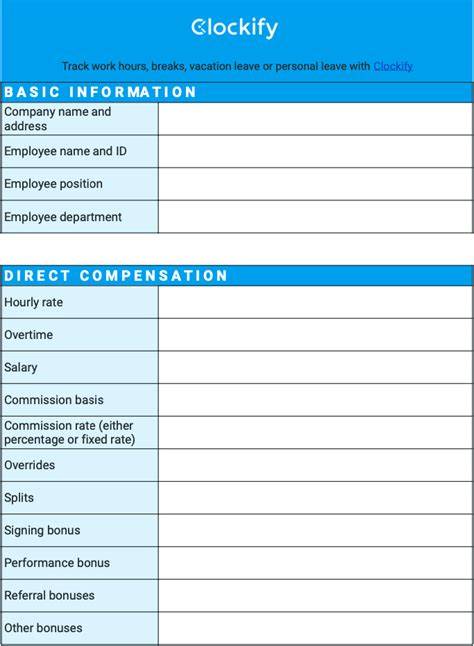 Clockify

Track work hours, breaks, vacation leave or personal leave with Clockify

| BASIC INFORMATION | |
|---|---|
| Company name and address | |
| Employee name and ID | |
| Employee position | |
| Employee department | |

| DIRECT COMPENSATION | |
|---|---|
| Hourly rate | |
| Overtime | |
| Salary | |
| Commission basis | |
| Commission rate (either percentage or fixed rate) | |
| Overrides | |
| Splits | |
| Signing bonus | |
| Performance bonus | |
| Referral bonuses | |
| Other bonuses | |